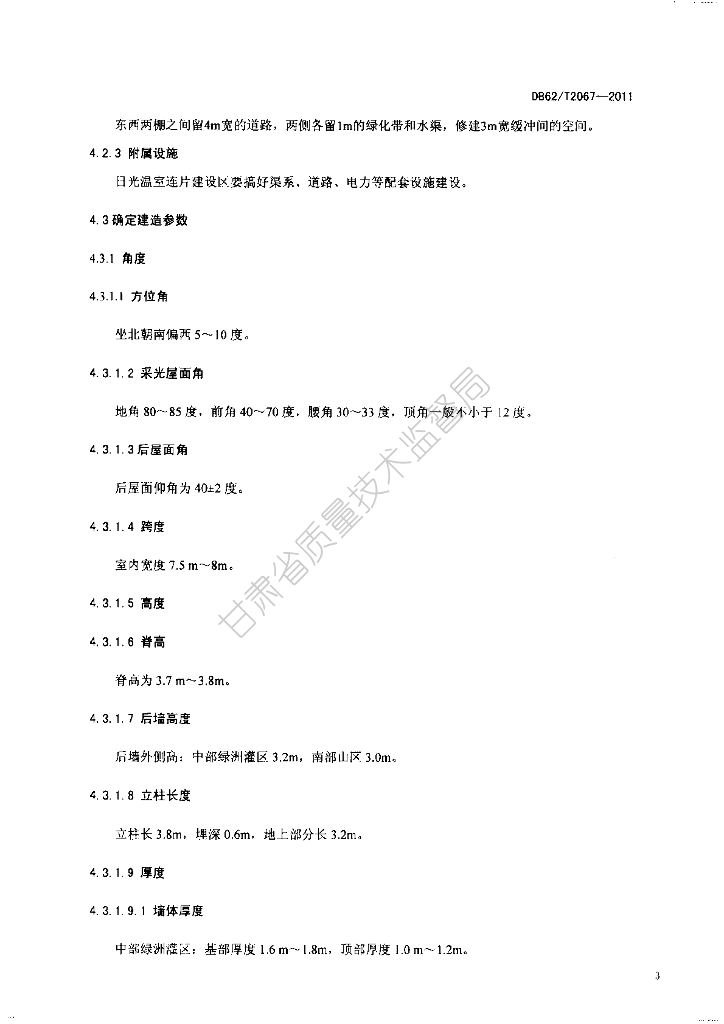 DB62/T2067—2011

东西两棚之间留4m宽的道路，两侧各留1m的绿化带和水渠，修建3m宽缓冲间的空间。

4.2.3 附属设施

日光温室连片建设区要搞好渠系、道路、电力等配套设施建设。

4.3 确定建造参数

4.3.1 角度

4.3.1.1 方位角

坐北朝南偏西 5～10 度。

4.3.1.2 采光屋面角

地角 80～85 度，前角 40～70 度，腰角 30～33 度，顶角一般不小于 12 度。

4.3.1.3 后屋面角

后屋面仰角为 40±2 度。

4.3.1.4 跨度

室内宽度 7.5 m～8m。

4.3.1.5 高度

4.3.1.6 脊高

脊高为 3.7 m～3.8m。

4.3.1.7 后墙高度

后墙外侧高：中部绿洲灌区 3.2m，南部山区 3.0m。

4.3.1.8 立柱长度

立柱长 3.8m，埋深 0.6m，地上部分长 3.2m。

4.3.1.9 厚度

4.3.1.9.1 墙体厚度

中部绿洲灌区：基部厚度 1.6 m～1.8m，顶部厚度 1.0 m～1.2m。

甘肃省质量技术监督局

3